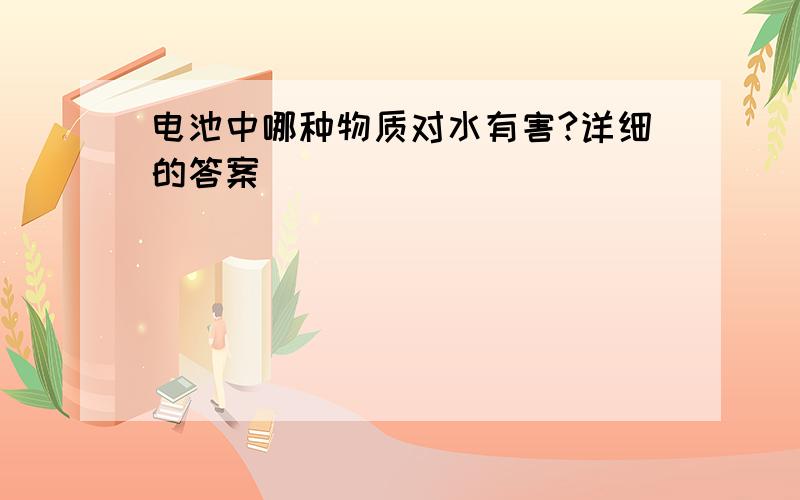 电池中哪种物质对水有害?详细的答案